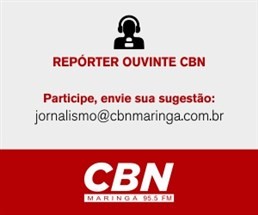 REPÓRTER OUVINTE CBN

Participe, envie sua sugestão:
jornalismo@cbnmaringa.com.br

CBN
MARINGA 95.5 FM